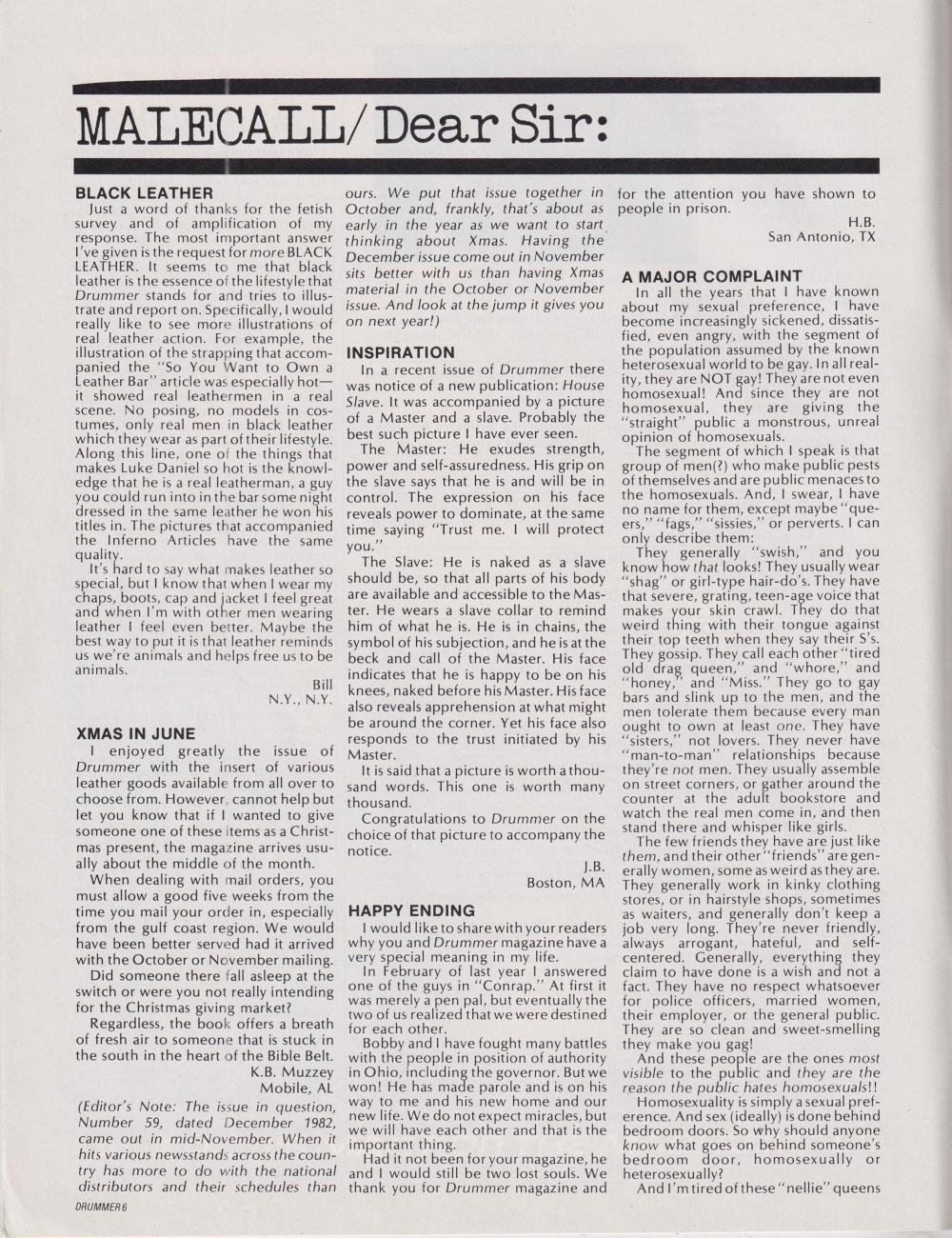 MALECALL/ Dear Sir:

BLACK LEATHER

Just a word of thanks for the fetish survey and of amplification of my response. The most important answer I've given is the request for more BLACK LEATHER. It seems to me that black leather is the essence of the lifestyle that Drummer stands for and tries to illustrate and report on. Specifically, I would really like to see more illustrations of real leather action. For example, the illustration of the strapping that accompanied the "So You Want to Own a Leather Bar" article was especially hot—it showed real leathermen in a real scene. No posing, no models in costumes, only real men in black leather which they wear as part of their lifestyle. Along this line, one of the things that makes Luke Daniel so hot is the knowledge that he is a real leatherman, a guy you could run into in the bar some night dressed in the same leather he won his titles in. The pictures that accompanied the Inferno Articles have the same quality.

It's hard to say what makes leather so special, but I know that when I wear my chaps, boots, cap and jacket I feel great and when I'm with other men wearing leather I feel even better. Maybe the best way to put it is that leather reminds us we're animals and helps free us to be animals.

Bill
N.Y., N.Y.

XMAS IN JUNE

I enjoyed greatly the issue of Drummer with the insert of various leather goods available from all over to choose from. However, cannot help but let you know that if I wanted to give someone one of these items as a Christmas present, the magazine arrives usually about the middle of the month.

When dealing with mail orders, you must allow a good five weeks from the time you mail your order in, especially from the gulf coast region. We would have been better served had it arrived with the October or November mailing.

Did someone there fall asleep at the switch or were you not really intending for the Christmas giving market?

Regardless, the book offers a breath of fresh air to someone that is stuck in the south in the heart of the Bible Belt.

K.B. Muzzey
Mobile, AL

(Editor's Note: The issue in question, Number 59, dated December 1982, came out in mid-November. When it hits various newsstands across the country has more to do with the national distributors and their schedules than ours. We put that issue together in October and, frankly, that's about as early in the year as we want to start thinking about Xmas. Having the December issue come out in November sits better with us than having Xmas material in the October or November issue. And look at the jump it gives you on next year!)

INSPIRATION

In a recent issue of Drummer there was notice of a new publication: House Slave. It was accompanied by a picture of a Master and a slave. Probably the best such picture I have ever seen.

The Master: He exudes strength, power and self-assuredness. His grip on the slave says that he is and will be in control. The expression on his face reveals power to dominate, at the same time saying "Trust me. I will protect you."

The Slave: He is naked as a slave should be, so that all parts of his body are available and accessible to the Master. He wears a slave collar to remind him of what he is. He is in chains, the symbol of his subjection, and he is at the beck and call of the Master. His face indicates that he is happy to be on his knees, naked before his Master. His face also reveals apprehension at what might be around the corner. Yet his face also responds to the trust initiated by his Master.

It is said that a picture is worth a thousand words. This one is worth many thousand.

Congratulations to Drummer on the choice of that picture to accompany the notice.

J.B.
Boston, MA

HAPPY ENDING

I would like to share with your readers why you and Drummer magazine have a very special meaning in my life.

In February of last year I answered one of the guys in "Conrap." At first it was merely a pen pal, but eventually the two of us realized that we were destined for each other.

Bobby and I have fought many battles with the people in position of authority in Ohio, including the governor. But we won! He has made parole and is on his way to me and his new home and our new life. We do not expect miracles, but we will have each other and that is the important thing.

Had it not been for your magazine, he and I would still be two lost souls. We thank you for Drummer magazine and for the attention you have shown to people in prison.

H.B.
San Antonio, TX

A MAJOR COMPLAINT

In all the years that I have known about my sexual preference, I have become increasingly sickened, dissatisfied, even angry, with the segment of the population assumed by the known heterosexual world to be gay. In all reality, they are NOT gay! They are not even homosexual! And since they are not homosexual, they are giving the "straight" public a monstrous, unreal opinion of homosexuals.

The segment of which I speak is that group of men(?) who make public pests of themselves and are public menaces to the homosexuals. And, I swear, I have no name for them, except maybe "queers," "fags," "sissies," or perverts. I can only describe them:

They generally "swish," and you know how that looks! They usually wear "shag" or girl-type hair-do's. They have that severe, grating, teen-age voice that makes your skin crawl. They do that weird thing with their tongue against their top teeth when they say their S's. They gossip. They call each other "tired old drag queen," and "whore," and "honey," and "Miss." They go to gay bars and slink up to the men, and the men tolerate them because every man ought to own at least one. They have "sisters," not lovers. They never have "man-to-man" relationships because they're not men. They usually assemble on street corners, or gather around the counter at the adult bookstore and watch the real men come in, and then stand there and whisper like girls.

The few friends they have are just like them, and their other "friends" are generally women, some as weird as they are. They generally work in kinky clothing stores, or in hairstyle shops, sometimes as waiters, and generally don't keep a job very long. They're never friendly, always arrogant, hateful, and self-centered. Generally, everything they claim to have done is a wish and not a fact. They have no respect whatsoever for police officers, married women, their employer, or the general public. They are so clean and sweet-smelling they make you gag!

And these people are the ones most visible to the public and they are the reason the public hates homosexuals!!

Homosexuality is simply a sexual preference. And sex (ideally) is done behind bedroom doors. So why should anyone know what goes on behind someone's bedroom door, homosexually or heterosexually?

And I'm tired of these "nellie" queens

DRUMMER 6